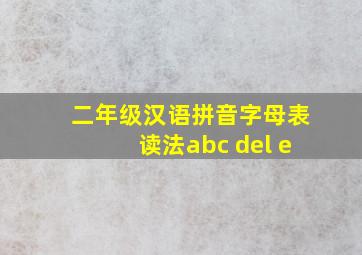 二年级汉语拼音字母表读法abc del e